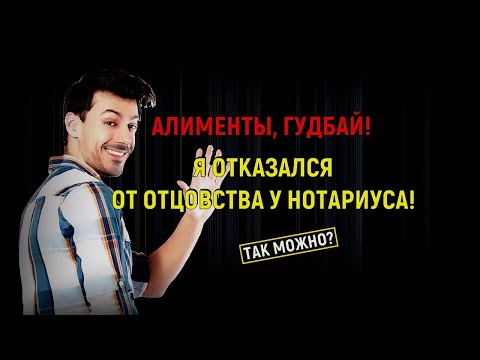 АЛИМЕНТЫ, ГУДБАЙ!

Я ОТКАЗАЛСЯ ОТ ОТЦОВСТВА У НОТАРИУСА!

ТАК МОЖНО?